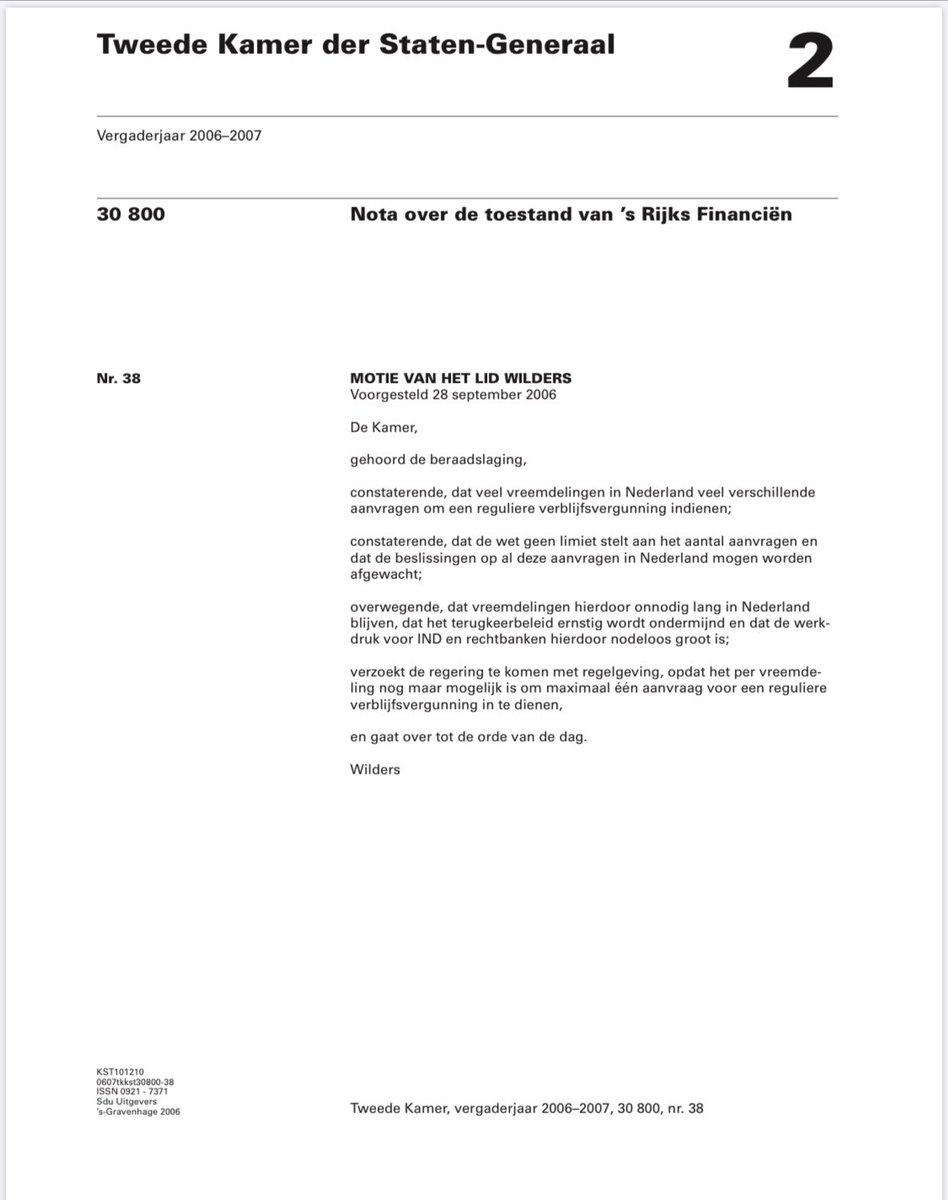 Tweede Kamer der Staten-Generaal

2

Vergaderjaar 2006–2007

30 800

Nota over de toestand van 's Rijks Financiën

Nr. 38

MOTIE VAN HET LID WILDERS
Voorgesteld 28 september 2006

De Kamer,

gehoord de beraadslaging,

constaterende, dat veel vreemdelingen in Nederland veel verschillende aanvragen om een reguliere verblijfsvergunning indienen;

constaterende, dat de wet geen limiet stelt aan het aantal aanvragen en dat de beslissingen op al deze aanvragen in Nederland mogen worden afgewacht;

overwegende, dat vreemdelingen hierdoor onnodig lang in Nederland blijven, dat het terugkeerbeleid ernstig wordt ondermijnd en dat de werkdruk voor IND en rechtbanken hierdoor nodeloos groot is;

verzoekt de regering te komen met regelgeving, opdat het per vreemdeling nog maar mogelijk is om maximaal één aanvraag voor een reguliere verblijfsvergunning in te dienen,

en gaat over tot de orde van de dag.

Wilders

KST101210
0607tkkst30800-38
ISSN 0921 - 7371
Sdu Uitgevers
's-Gravenhage 2006

Tweede Kamer, vergaderjaar 2006–2007, 30 800, nr. 38